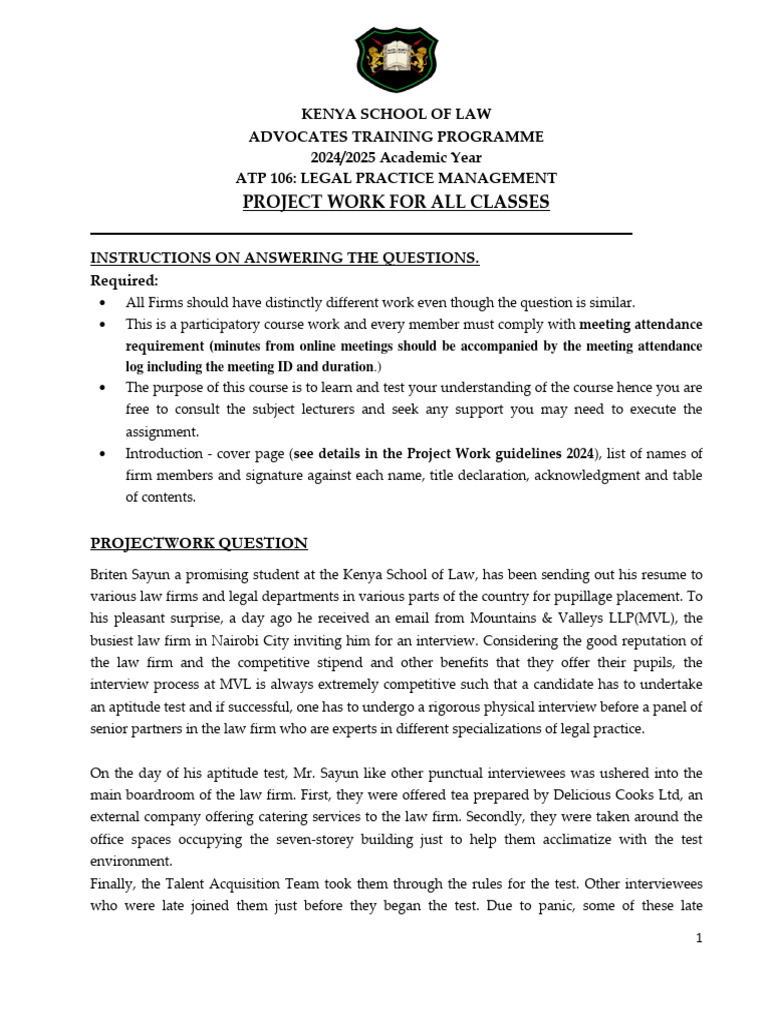 KENYA SCHOOL OF LAW
ADVOCATES TRAINING PROGRAMME
2024/2025 Academic Year
ATP 106: LEGAL PRACTICE MANAGEMENT
PROJECT WORK FOR ALL CLASSES

INSTRUCTIONS ON ANSWERING THE QUESTIONS.
Required:
• All Firms should have distinctly different work even though the question is similar.
• This is a participatory course work and every member must comply with meeting attendance requirement (minutes from online meetings should be accompanied by the meeting attendance log including the meeting ID and duration.)
• The purpose of this course is to learn and test your understanding of the course hence you are free to consult the subject lecturers and seek any support you may need to execute the assignment.
• Introduction - cover page (see details in the Project Work guidelines 2024), list of names of firm members and signature against each name, title declaration, acknowledgment and table of contents.

PROJECTWORK QUESTION
Briten Sayun a promising student at the Kenya School of Law, has been sending out his resume to various law firms and legal departments in various parts of the country for pupillage placement. To his pleasant surprise, a day ago he received an email from Mountains & Valleys LLP(MVL), the busiest law firm in Nairobi City inviting him for an interview. Considering the good reputation of the law firm and the competitive stipend and other benefits that they offer their pupils, the interview process at MVL is always extremely competitive such that a candidate has to undertake an aptitude test and if successful, one has to undergo a rigorous physical interview before a panel of senior partners in the law firm who are experts in different specializations of legal practice.

On the day of his aptitude test, Mr. Sayun like other punctual interviewees was ushered into the main boardroom of the law firm. First, they were offered tea prepared by Delicious Cooks Ltd, an external company offering catering services to the law firm. Secondly, they were taken around the office spaces occupying the seven-storey building just to help them acclimatize with the test environment.
Finally, the Talent Acquisition Team took them through the rules for the test. Other interviewees who were late joined them just before they began the test. Due to panic, some of these late

1